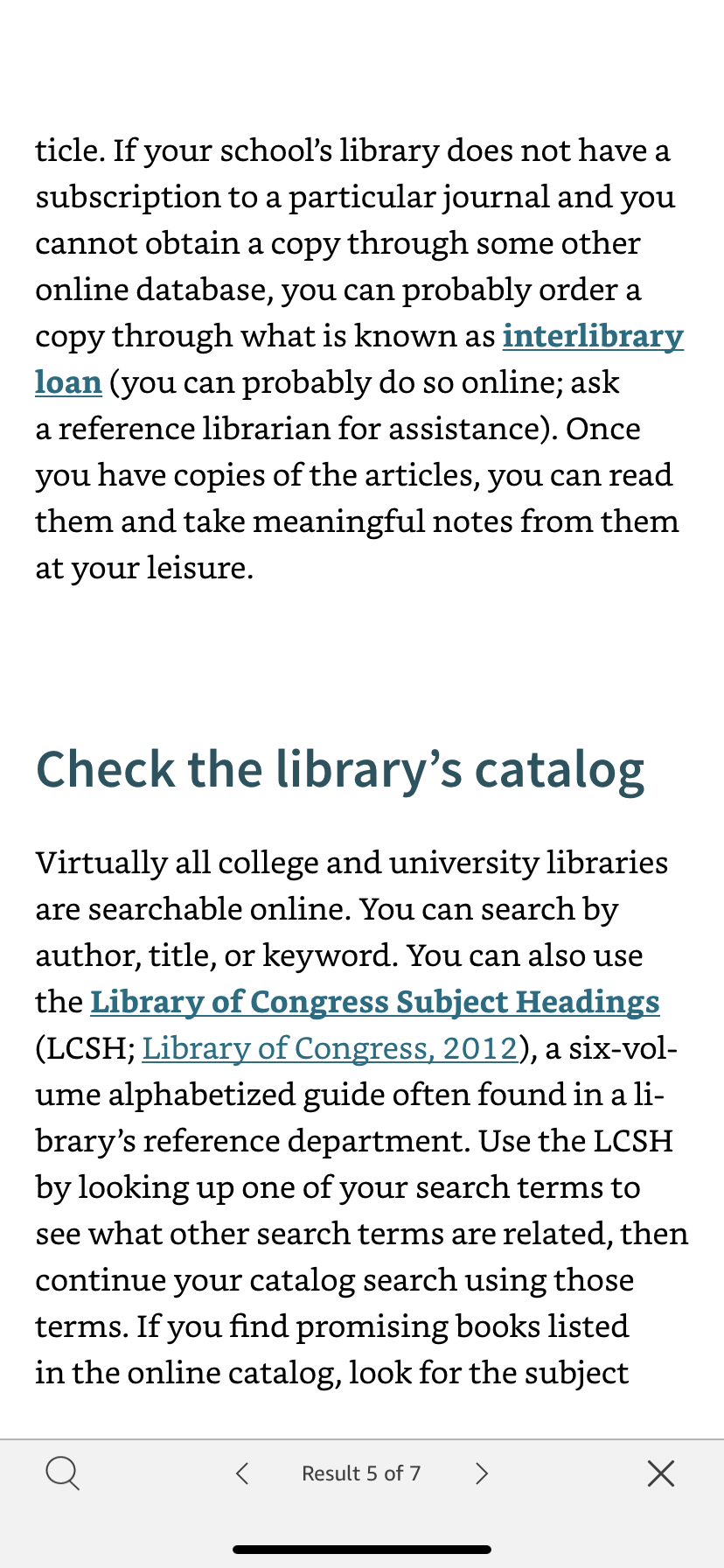 ticle. If your school's library does not have a subscription to a particular journal and you cannot obtain a copy through some other online database, you can probably order a copy through what is known as interlibrary loan (you can probably do so online; ask a reference librarian for assistance). Once you have copies of the articles, you can read them and take meaningful notes from them at your leisure.

Check the library's catalog

Virtually all college and university libraries are searchable online. You can search by author, title, or keyword. You can also use the Library of Congress Subject Headings (LCSH; Library of Congress, 2012), a six-volume alphabetized guide often found in a library's reference department. Use the LCSH by looking up one of your search terms to see what other search terms are related, then continue your catalog search using those terms. If you find promising books listed in the online catalog, look for the subject

Result 5 of 7